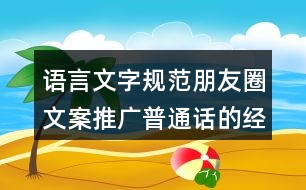 语言文字规范朋友圈文案推广普通话的经